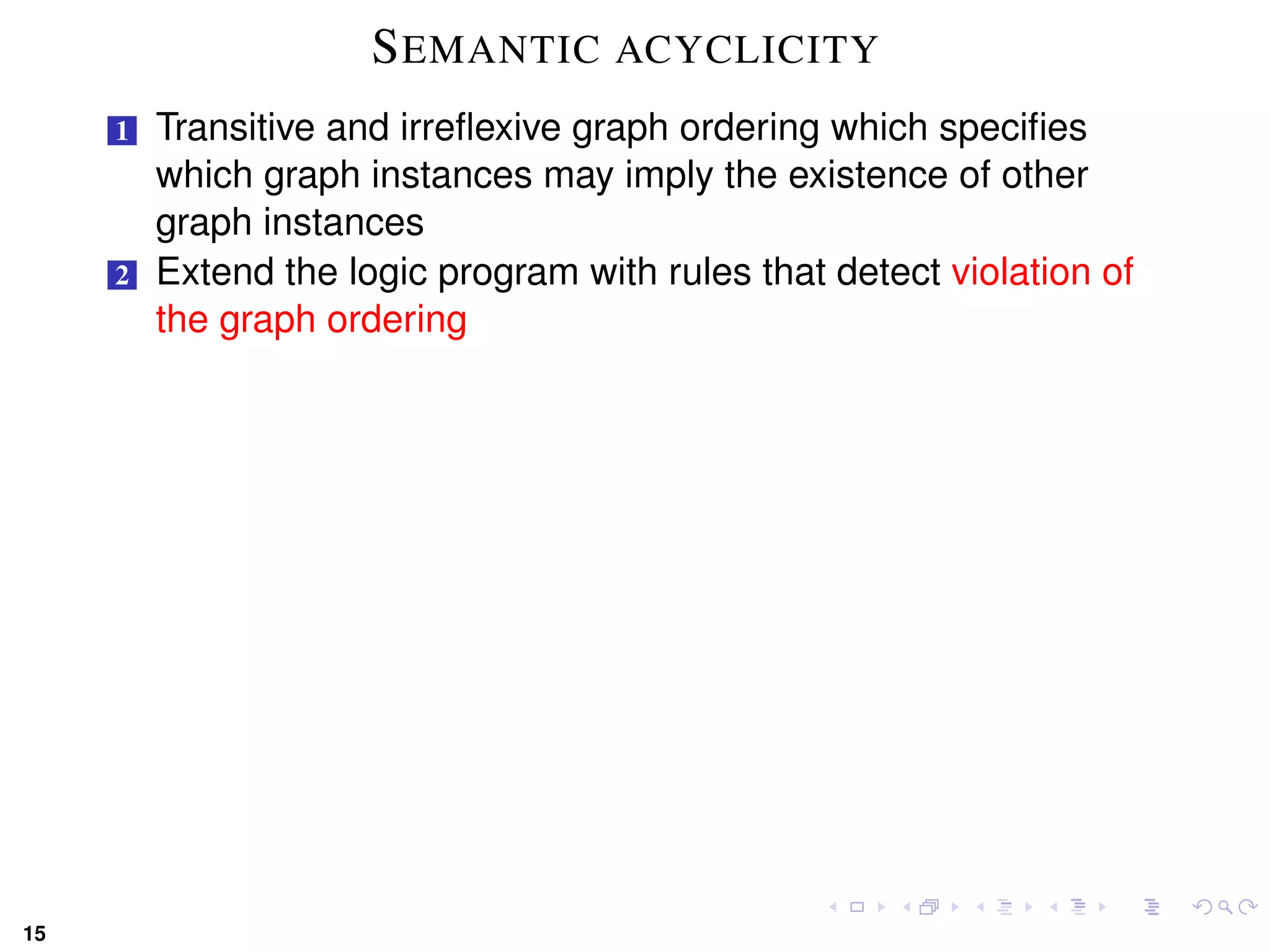 SEMANTIC ACYCLICITY

1 Transitive and irreflexive graph ordering which specifies which graph instances may imply the existence of other graph instances

2 Extend the logic program with rules that detect violation of the graph ordering

15